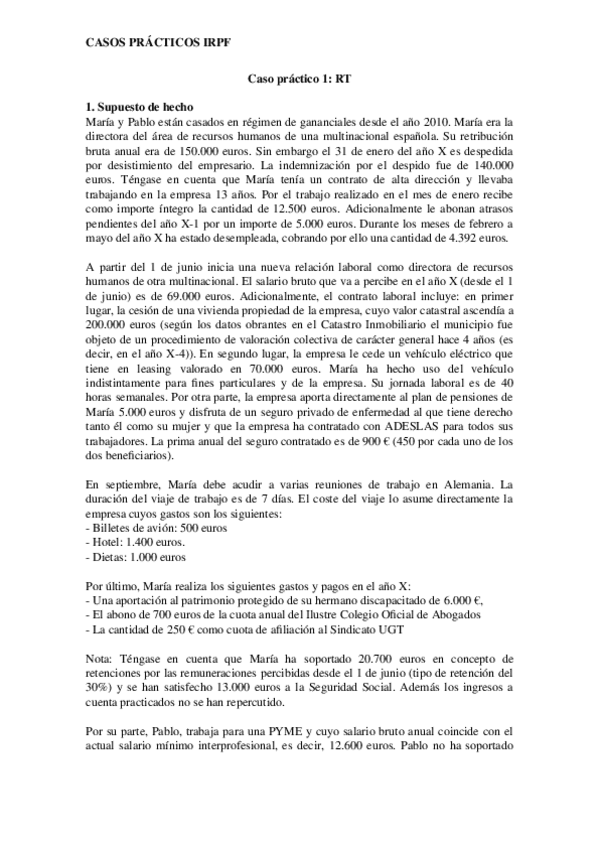 CASOS PRÁCTICOS IRPF

Caso práctico 1: RT

1. Supuesto de hecho
María y Pablo están casados en régimen de gananciales desde el año 2010. María era la directora del área de recursos humanos de una multinacional española. Su retribución bruta anual era de 150.000 euros. Sin embargo el 31 de enero del año X es despedida por desistimiento del empresario. La indemnización por el despido fue de 140.000 euros. Téngase en cuenta que María tenía un contrato de alta dirección y llevaba trabajando en la empresa 13 años. Por el trabajo realizado en el mes de enero recibe como importe íntegro la cantidad de 12.500 euros. Adicionalmente le abonan atrasos pendientes del año X-1 por un importe de 5.000 euros. Durante los meses de febrero a mayo del año X ha estado desempleada, cobrando por ello una cantidad de 4.392 euros.

A partir del 1 de junio inicia una nueva relación laboral como directora de recursos humanos de otra multinacional. El salario bruto que va a percibe en el año X (desde el 1 de junio) es de 69.000 euros. Adicionalmente, el contrato laboral incluye: en primer lugar, la cesión de una vivienda propiedad de la empresa, cuyo valor catastral ascendía a 200.000 euros (según los datos obrantes en el Catastro Inmobiliario el municipio fue objeto de un procedimiento de valoración colectiva de carácter general hace 4 años (es decir, en el año X-4)). En segundo lugar, la empresa le cede un vehículo eléctrico que tiene en leasing valorado en 70.000 euros. María ha hecho uso del vehículo indistintamente para fines particulares y de la empresa. Su jornada laboral es de 40 horas semanales. Por otra parte, la empresa aporta directamente al plan de pensiones de María 5.000 euros y disfruta de un seguro privado de enfermedad al que tiene derecho tanto él como su mujer y que la empresa ha contratado con ADESLAS para todos sus trabajadores. La prima anual del seguro contratado es de 900 € (450 por cada uno de los dos beneficiarios).

En septiembre, María debe acudir a varias reuniones de trabajo en Alemania. La duración del viaje de trabajo es de 7 días. El coste del viaje lo asume directamente la empresa cuyos gastos son los siguientes:
- Billetes de avión: 500 euros
- Hotel: 1.400 euros.
- Dietas: 1.000 euros

Por último, María realiza los siguientes gastos y pagos en el año X:
- Una aportación al patrimonio protegido de su hermano discapacitado de 6.000 €,
- El abono de 700 euros de la cuota anual del Ilustre Colegio Oficial de Abogados
- La cantidad de 250 € como cuota de afiliación al Sindicato UGT

Nota: Téngase en cuenta que María ha soportado 20.700 euros en concepto de retenciones por las remuneraciones percibidas desde el 1 de junio (tipo de retención del 30%) y se han satisfecho 13.000 euros a la Seguridad Social. Además los ingresos a cuenta practicados no se han repercutido.

Por su parte, Pablo, trabaja para una PYME y cuyo salario bruto anual coincide con el actual salario mínimo interprofesional, es decir, 12.600 euros. Pablo no ha soportado